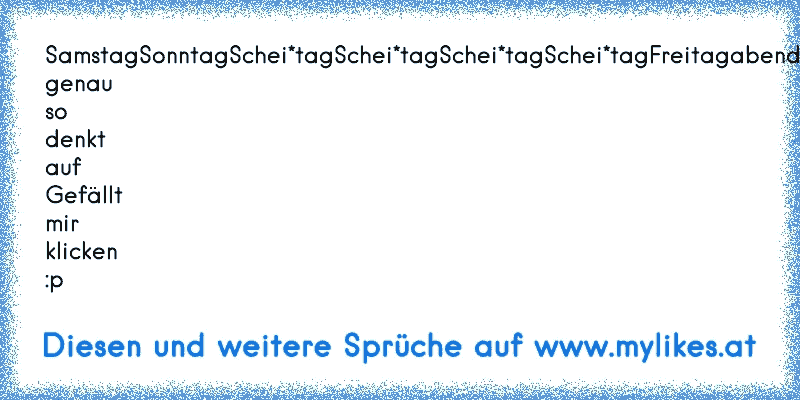 SamstagSonntagSchei*tagSchei*tagSchei*tagSchei*tagFreitagabend
genau
so
denkt
auf
Gefällt
mir
klicken
:p

Diesen und weitere Sprüche auf www.mylikes.at